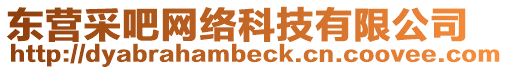 东营采吧网络科技有限公司
http://dyabrahambeck.cn.coovee.com